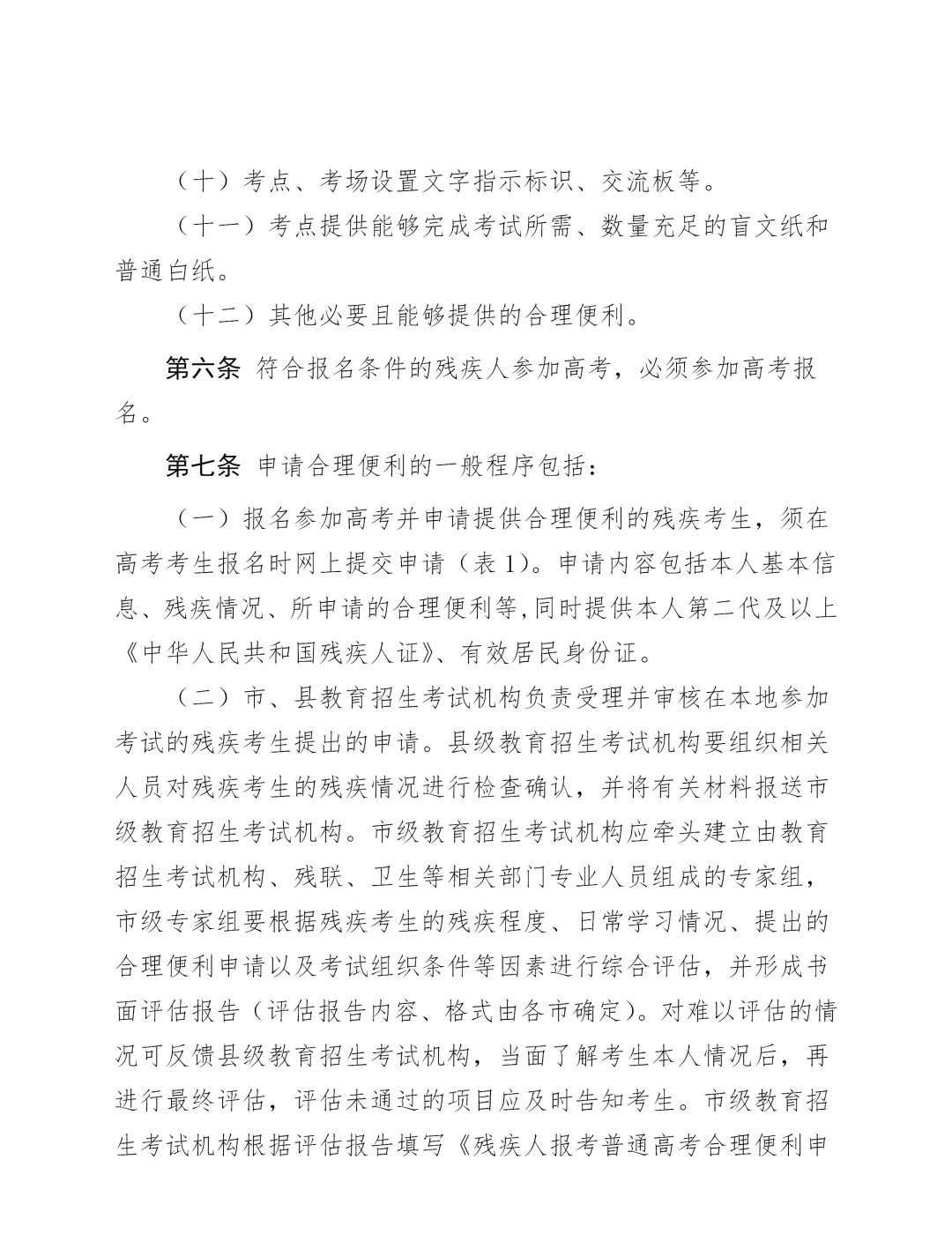 （十）考点、考场设置文字指示标识、交流板等。

（十一）考点提供能够完成考试所需、数量充足的盲文纸和普通白纸。

（十二）其他必要且能够提供的合理便利。

第六条 符合报名条件的残疾人参加高考，必须参加高考报名。

第七条 申请合理便利的一般程序包括：

（一）报名参加高考并申请提供合理便利的残疾考生，须在高考考生报名时网上提交申请（表1）。申请内容包括本人基本信息、残疾情况、所申请的合理便利等,同时提供本人第二代及以上《中华人民共和国残疾人证》、有效居民身份证。

（二）市、县教育招生考试机构负责受理并审核在本地参加考试的残疾考生提出的申请。县级教育招生考试机构要组织相关人员对残疾考生的残疾情况进行检查确认，并将有关材料报送市级教育招生考试机构。市级教育招生考试机构应牵头建立由教育招生考试机构、残联、卫生等相关部门专业人员组成的专家组，市级专家组要根据残疾考生的残疾程度、日常学习情况、提出的合理便利申请以及考试组织条件等因素进行综合评估，并形成书面评估报告（评估报告内容、格式由各市确定）。对难以评估的情况可反馈县级教育招生考试机构，当面了解考生本人情况后，再进行最终评估，评估未通过的项目应及时告知考生。市级教育招生考试机构根据评估报告填写《残疾人报考普通高考合理便利申